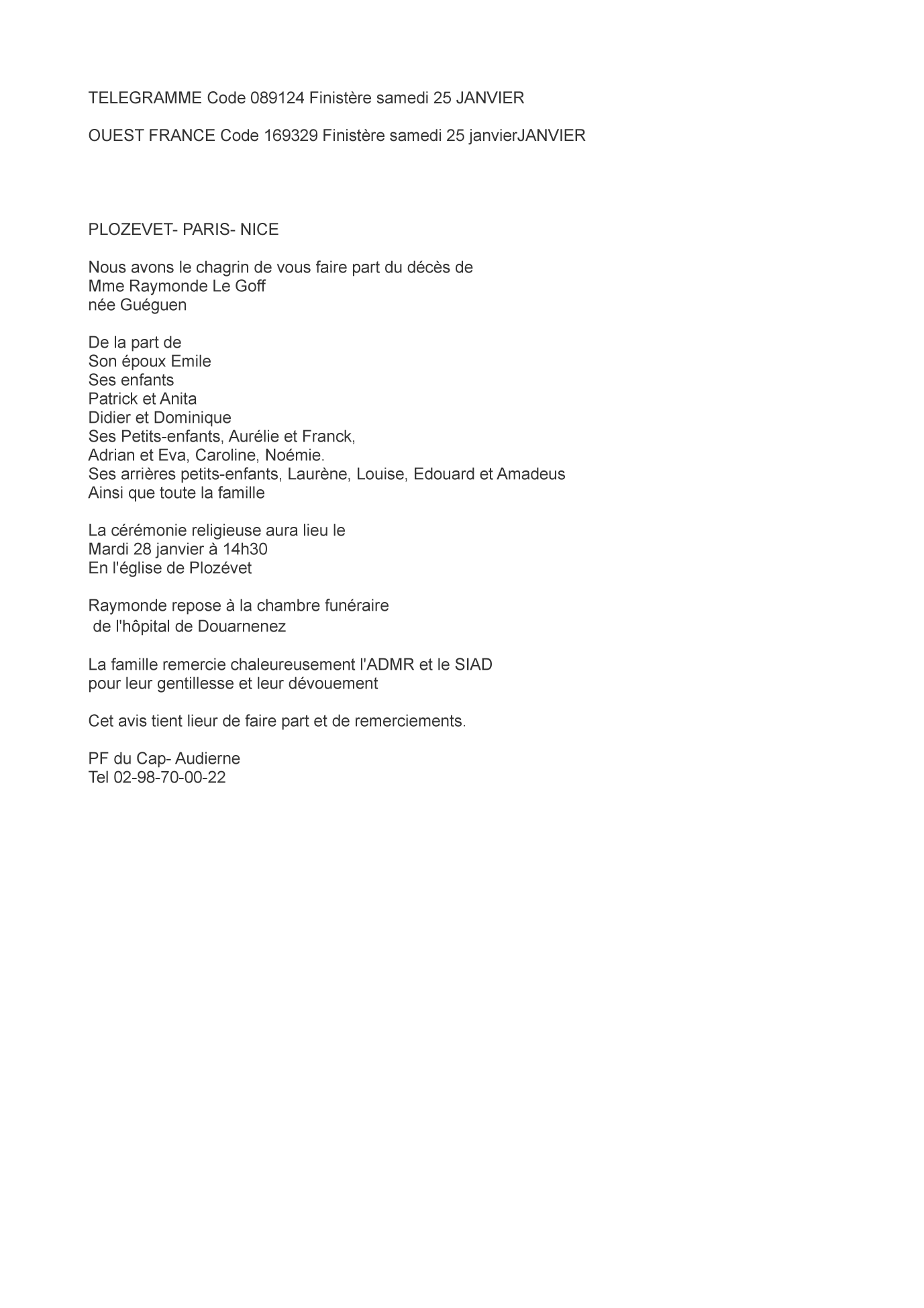 TELEGRAMME Code 089124 Finistère samedi 25 JANVIER

OUEST FRANCE Code 169329 Finistère samedi 25 janvierJANVIER

PLOZEVET- PARIS- NICE

Nous avons le chagrin de vous faire part du décès de
Mme Raymonde Le Goff
née Guéguen

De la part de
Son époux Emile
Ses enfants
Patrick et Anita
Didier et Dominique
Ses Petits-enfants, Aurélie et Franck,
Adrian et Eva, Caroline, Noémie.
Ses arrières petits-enfants, Laurène, Louise, Edouard et Amadeus
Ainsi que toute la famille

La cérémonie religieuse aura lieu le
Mardi 28 janvier à 14h30
En l'église de Plozévet

Raymonde repose à la chambre funéraire
de l'hôpital de Douarnenez

La famille remercie chaleureusement l'ADMR et le SIAD
pour leur gentillesse et leur dévouement

Cet avis tient lieur de faire part et de remerciements.

PF du Cap- Audierne
Tel 02-98-70-00-22